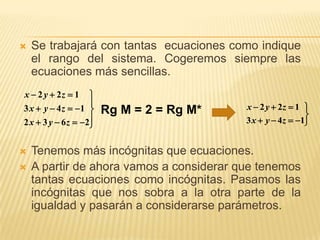 Se trabajará con tantas ecuaciones como indique el rango del sistema. Cogeremos siempre las ecuaciones más sencillas.

$\left.\begin{array}{l} x-2y+2z=1 \\ 3x+y-4z=-1 \\ 2x+3y-6z=-2 \end{array}\right\}$ Rg M = 2 = Rg M* $\left.\begin{array}{l} x-2y+2z=1 \\ 3x+y-4z=-1 \end{array}\right\}$

Tenemos más incógnitas que ecuaciones.

A partir de ahora vamos a considerar que tenemos tantas ecuaciones como incógnitas. Pasamos las incógnitas que nos sobra a la otra parte de la igualdad y pasarán a considerarse parámetros.